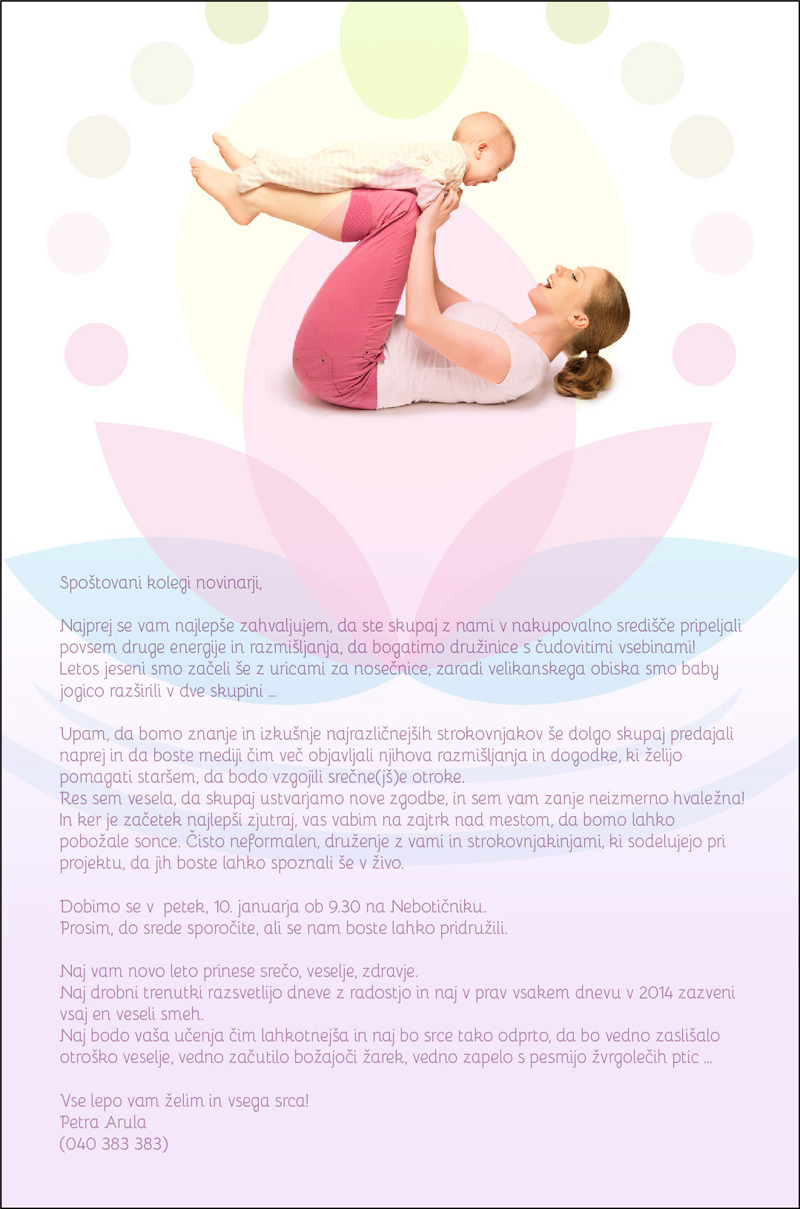 Spoštovani kolegi novinarji,

Najprej se vam najlepše zahvaljujem, da ste skupaj z nami v nakupovalno središče pripeljali povsem druge energije in razmišljanja, da bogatimo družinice s čudovitimi vsebinami! Letos jeseni smo začeli še z uricami za nosečnice, zaradi velikanskega obiska smo baby jogico razširili v dve skupini ...

Upam, da bomo znanje in izkušnje najrazličnejših strokovnjakov še dolgo skupaj predajali naprej in da boste mediji čim več objavljali njihova razmišljanja in dogodke, ki želijo pomagati staršem, da bodo vzgojili srečne(jš)e otroke.
Res sem vesela, da skupaj ustvarjamo nove zgodbe, in sem vam zanje neizmerno hvaležna!
In ker je začetek najlepši zjutraj, vas vabim na zajtrk nad mestom, da bomo lahko pobožale sonce. Čisto neformalen, druženje z vami in strokovnjakinjami, ki sodelujejo pri projektu, da jih boste lahko spoznali še v živo.

Dobimo se v petek, 10. januarja ob 9.30 na Nebotičniku.
Prosim, do srede sporočite, ali se nam boste lahko pridružili.

Naj vam novo leto prinese srečo, veselje, zdravje.
Naj drobni trenutki razsvetlijo dneve z radostjo in naj v prav vsakem dnevu v 2014 zazveni vsaj en veseli smeh.
Naj bodo vaša učenja čim lahkotnejša in naj bo srce tako odprto, da bo vedno zaslišalo otroško veselje, vedno začutilo božajoči žarek, vedno zapelo s pesmijo žvrgolečih ptic ...

Vse lepo vam želim in vsega srca!
Petra Arula
(040 383 383)